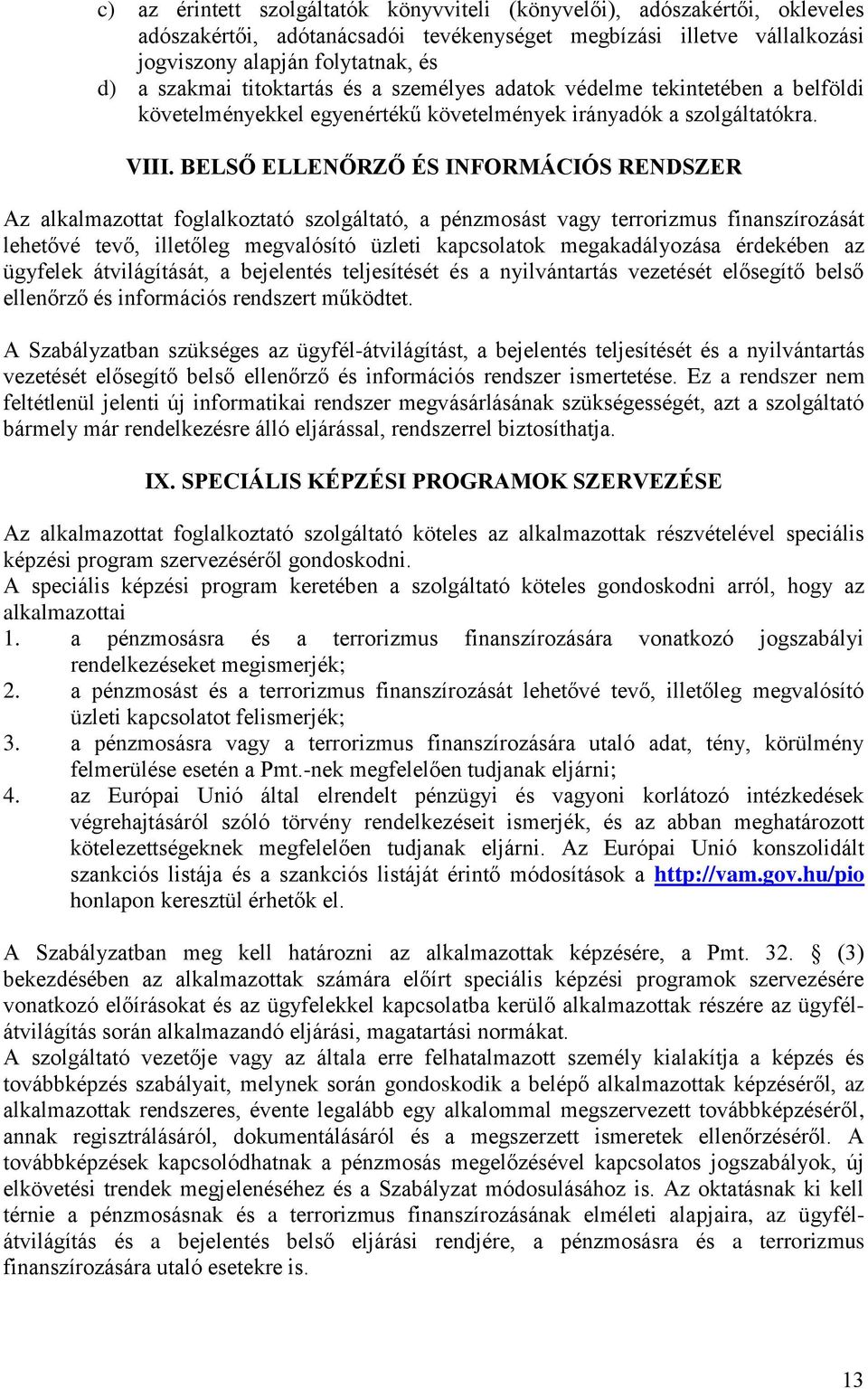 c) az érintett szolgáltatók könyvviteli (könyvelői), adószakértői, okleveles adószakértői, adótanácsadói tevékenységet megbízási illetve vállalkozási jogviszony alapján folytatnak, és
d) a szakmai titoktartás és a személyes adatok védelme tekintetében a belföldi követelményekkel egyenértékű követelmények irányadók a szolgáltatókra.

VIII. BELSŐ ELLENŐRZŐ ÉS INFORMÁCIÓS RENDSZER

Az alkalmazottat foglalkoztató szolgáltató, a pénzmosást vagy terrorizmus finanszírozását lehetővé tevő, illetőleg megvalósító üzleti kapcsolatok megakadályozása érdekében az ügyfelek átvilágítását, a bejelentés teljesítését és a nyilvántartás vezetését elősegítő belső ellenőrző és információs rendszert működtet.

A Szabályzatban szükséges az ügyfél-átvilágítást, a bejelentés teljesítését és a nyilvántartás vezetését elősegítő belső ellenőrző és információs rendszer ismertetése. Ez a rendszer nem feltétlenül jelenti új informatikai rendszer megvásárlásának szükségességét, azt a szolgáltató bármely már rendelkezésre álló eljárással, rendszerrel biztosíthatja.

IX. SPECIÁLIS KÉPZÉSI PROGRAMOK SZERVEZÉSE

Az alkalmazottat foglalkoztató szolgáltató köteles az alkalmazottak részvételével speciális képzési program szervezéséről gondoskodni.
A speciális képzési program keretében a szolgáltató köteles gondoskodni arról, hogy az alkalmazottai
1. a pénzmosásra és a terrorizmus finanszírozására vonatkozó jogszabályi rendelkezéseket megismerjék;
2. a pénzmosást és a terrorizmus finanszírozását lehetővé tevő, illetőleg megvalósító üzleti kapcsolatot felismerjék;
3. a pénzmosásra vagy a terrorizmus finanszírozására utaló adat, tény, körülmény felmerülése esetén a Pmt.-nek megfelelően tudjanak eljárni;
4. az Európai Unió által elrendelt pénzügyi és vagyoni korlátozó intézkedések végrehajtásáról szóló törvény rendelkezéseit ismerjék, és az abban meghatározott kötelezettségeknek megfelelően tudjanak eljárni. Az Európai Unió konszolidált szankciós listája és a szankciós listáját érintő módosítások a http://vam.gov.hu/pio honlapon keresztül érhetők el.

A Szabályzatban meg kell határozni az alkalmazottak képzésére, a Pmt. 32. § (3) bekezdésében az alkalmazottak számára előírt speciális képzési programok szervezésére vonatkozó előírásokat és az ügyfelekkel kapcsolatba kerülő alkalmazottak részére az ügyfél-átvilágítás során alkalmazandó eljárási, magatartási normákat.
A szolgáltató vezetője vagy az általa erre felhatalmazott személy kialakítja a képzés és továbbképzés szabályait, melynek során gondoskodik a belépő alkalmazottak képzéséről, az alkalmazottak rendszeres, évente legalább egy alkalommal megszervezett továbbképzéséről, annak regisztrálásáról, dokumentálásáról és a megszerzett ismeretek ellenőrzéséről. A továbbképzések kapcsolódhatnak a pénzmosás megelőzésével kapcsolatos jogszabályok, új elkövetési trendek megjelenéséhez és a Szabályzat módosulásához is. Az oktatásnak ki kell térnie a pénzmosásnak és a terrorizmus finanszírozásának elméleti alapjaira, az ügyfél-átvilágítás és a bejelentés belső eljárási rendjére, a pénzmosásra és a terrorizmus finanszírozására utaló esetekre is.

13